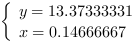 $\begin{cases} y = 13.37333331 \\ x = 0.14666667 \end{cases}$